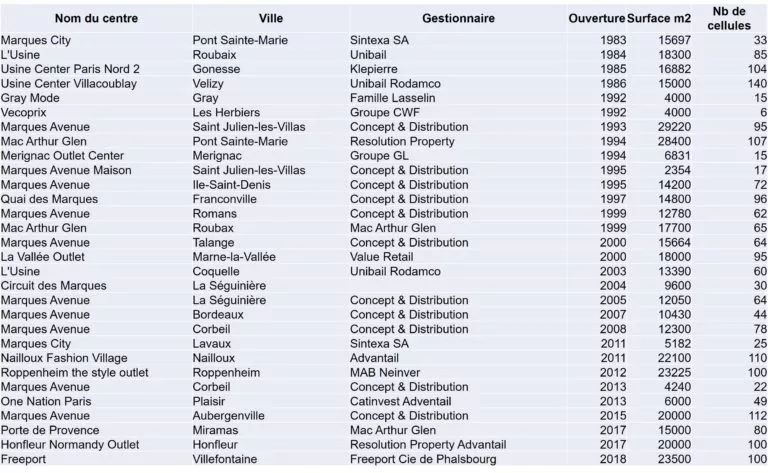 | Nom du centre | Ville | Gestionnaire | Ouverture | Surface m2 | Nb de cellules |
|---|---|---|---|---|---|
| Marques City | Pont Sainte-Marie | Sintexa SA | 1983 | 15697 | 33 |
| L'Usine | Roubaix | Unibail | 1984 | 18300 | 85 |
| Usine Center Paris Nord 2 | Gonesse | Klepierre | 1985 | 16882 | 104 |
| Usine Center Villacoublay | Velizy | Unibail Rodamco | 1986 | 15000 | 140 |
| Gray Mode | Gray | Famille Lasselin | 1992 | 4000 | 15 |
| Vecoprix | Les Herbiers | Groupe CWF | 1992 | 4000 | 6 |
| Marques Avenue | Saint Julien-les-Villas | Concept & Distribution | 1993 | 29220 | 95 |
| Mac Arthur Glen | Pont Sainte-Marie | Resolution Property | 1994 | 28400 | 107 |
| Merignac Outlet Center | Merignac | Groupe GL | 1994 | 6831 | 15 |
| Marques Avenue Maison | Saint Julien-les-Villas | Concept & Distribution | 1995 | 2354 | 17 |
| Marques Avenue | Ile-Saint-Denis | Concept & Distribution | 1995 | 14200 | 72 |
| Quai des Marques | Franconville | Concept & Distribution | 1997 | 14800 | 96 |
| Marques Avenue | Romans | Concept & Distribution | 1999 | 12780 | 62 |
| Mac Arthur Glen | Roubax | Mac Arthur Glen | 1999 | 17700 | 65 |
| Marques Avenue | Talange | Concept & Distribution | 2000 | 15664 | 64 |
| La Vallée Outlet | Marne-la-Vallée | Value Retail | 2000 | 18000 | 95 |
| L'Usine | Coquelle | Unibail Rodamco | 2003 | 13390 | 60 |
| Circuit des Marques | La Séguinière | | 2004 | 9600 | 30 |
| Marques Avenue | La Séguinière | Concept & Distribution | 2005 | 12050 | 64 |
| Marques Avenue | Bordeaux | Concept & Distribution | 2007 | 10430 | 44 |
| Marques Avenue | Corbeil | Concept & Distribution | 2008 | 12300 | 78 |
| Marques City | Lavaux | Sintexa SA | 2011 | 5182 | 25 |
| Nailloux Fashion Village | Nailloux | Advantail | 2011 | 22100 | 110 |
| Roppenheim the style outlet | Roppenheim | MAB Neinver | 2012 | 23225 | 100 |
| Marques Avenue | Corbeil | Concept & Distribution | 2013 | 4240 | 22 |
| One Nation Paris | Plaisir | Catinvest Adventail | 2013 | 6000 | 49 |
| Marques Avenue | Aubergenville | Concept & Distribution | 2015 | 20000 | 112 |
| Porte de Provence | Miramas | Mac Arthur Glen | 2017 | 15000 | 80 |
| Honfleur Normandy Outlet | Honfleur | Resolution Property Advantail | 2017 | 20000 | 100 |
| Freeport | Villefontaine | Freeport Cie de Phalsbourg | 2018 | 23500 | 100 |